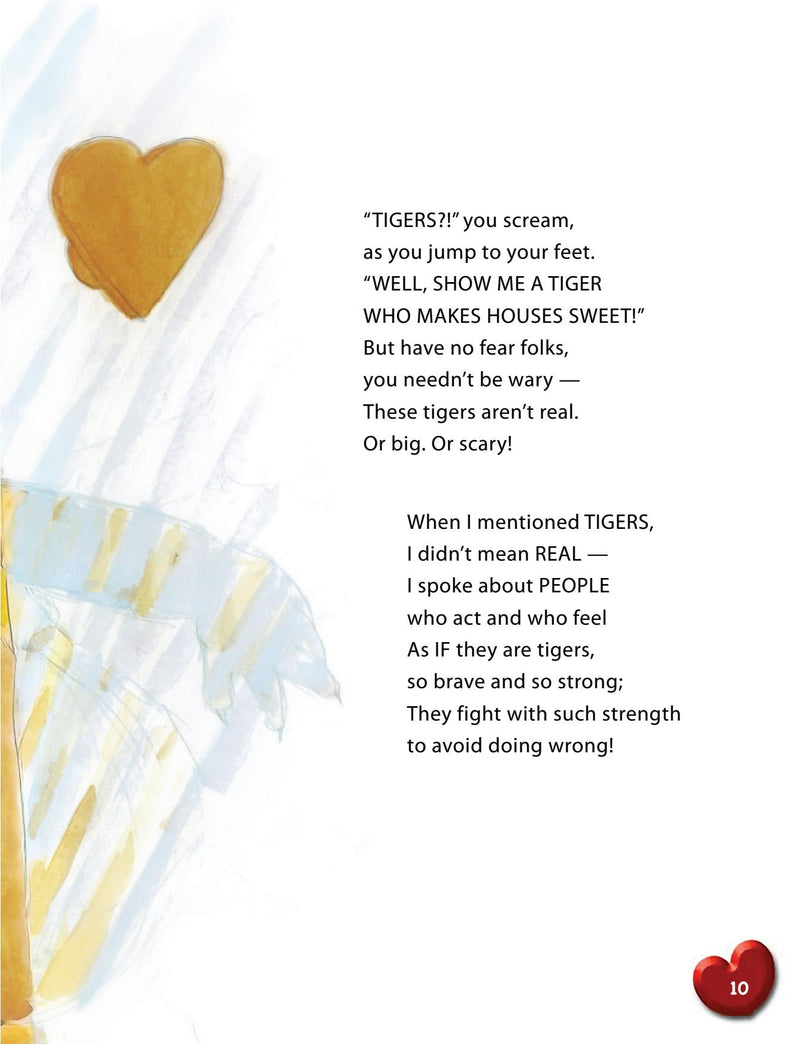 "TIGERS?!" you scream,
as you jump to your feet.
"WELL, SHOW ME A TIGER
WHO MAKES HOUSES SWEET!"
But have no fear folks,
you needn't be wary —
These tigers aren't real.
Or big. Or scary!

When I mentioned TIGERS,
I didn't mean REAL —
I spoke about PEOPLE
who act and who feel
As IF they are tigers,
so brave and so strong;
They fight with such strength
to avoid doing wrong!

10